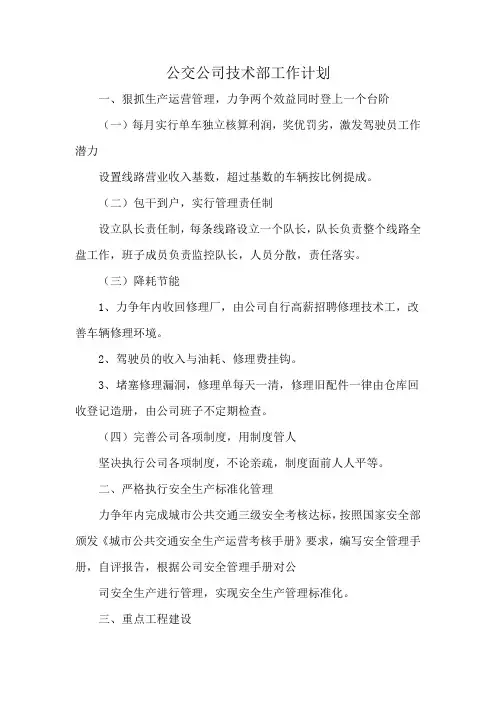 公交公司技术部工作计划

一、狠抓生产运营管理，力争两个效益同时登上一个台阶

（一）每月实行单车独立核算利润，奖优罚劣，激发驾驶员工作潜力

设置线路营业收入基数，超过基数的车辆按比例提成。

（二）包干到户，实行管理责任制

设立队长责任制，每条线路设立一个队长，队长负责整个线路全盘工作，班子成员负责监控队长，人员分散，责任落实。

（三）降耗节能

1、力争年内收回修理厂，由公司自行高薪招聘修理技术工，改善车辆修理环境。

2、驾驶员的收入与油耗、修理费挂钩。

3、堵塞修理漏洞，修理单每天一清，修理旧配件一律由仓库回收登记造册，由公司班子不定期检查。

（四）完善公司各项制度，用制度管人

坚决执行公司各项制度，不论亲疏，制度面前人人平等。

二、严格执行安全生产标准化管理

力争年内完成城市公共交通三级安全考核达标，按照国家安全部颁发《城市公共交通安全生产运营考核手册》要求，编写安全管理手册，自评报告，根据公司安全管理手册对公

司安全生产进行管理，实现安全生产管理标准化。

三、重点工程建设